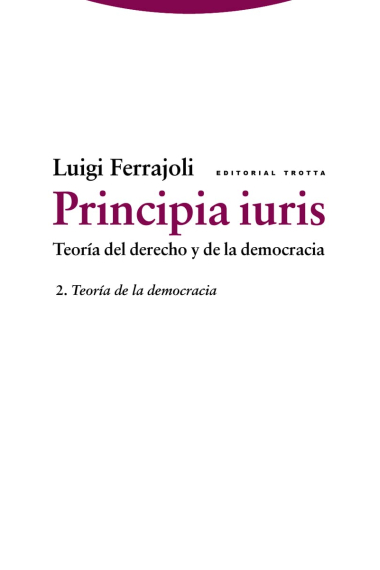 Luigi Ferrajoli

EDITORIAL TROTTA

Principia iuris

Teoría del derecho y de la democracia

2. Teoría de la democracia